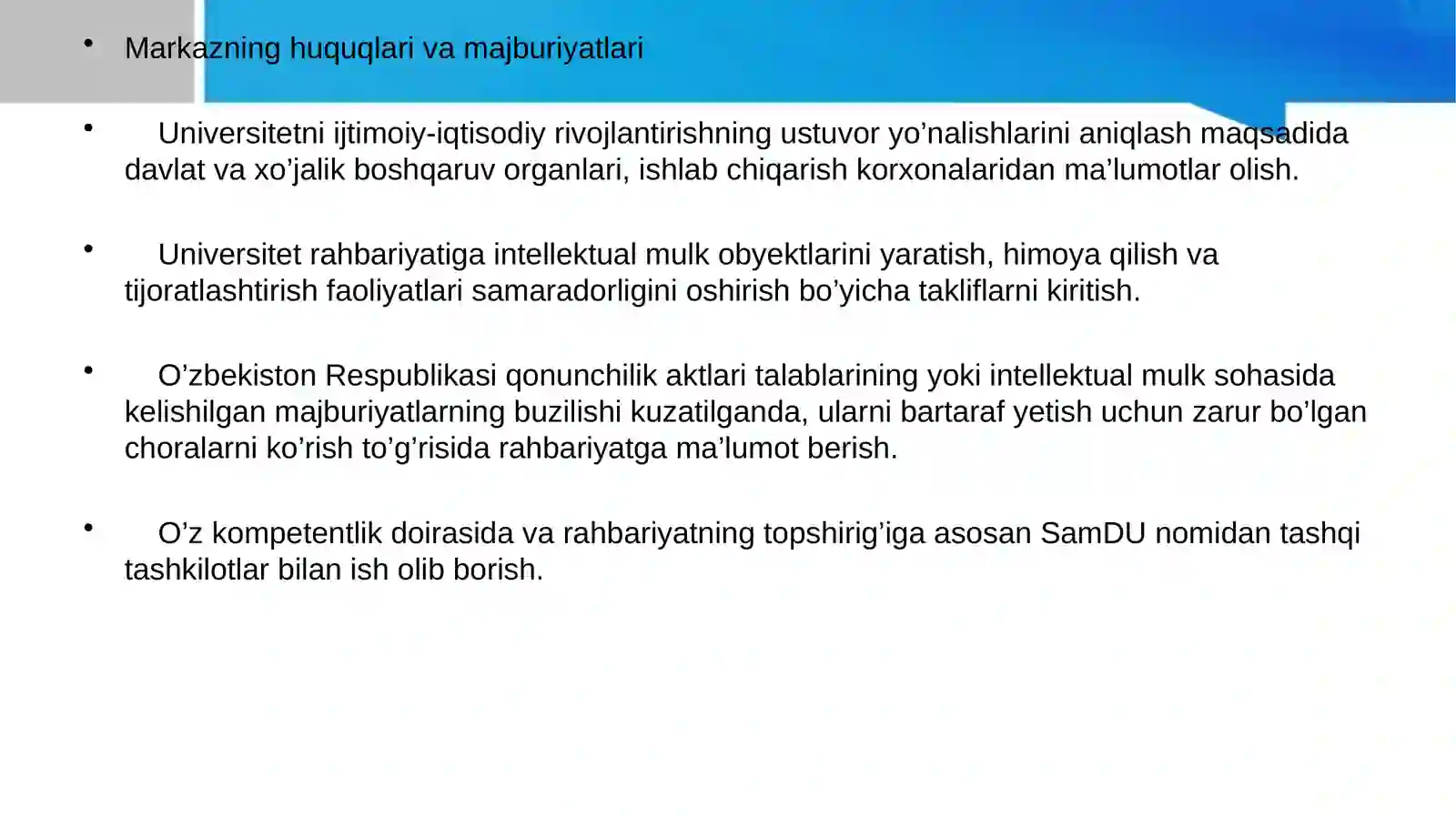 • Markazning huquqlari va majburiyatlari

• Universitetni ijtimoiy-iqtisodiy rivojlantirishning ustuvor yo’nalishlarini aniqlash maqsadida davlat va xo’jalik boshqaruv organlari, ishlab chiqarish korxonalaridan ma’lumotlar olish.

• Universitet rahbariyatiga intellektual mulk obyektlarini yaratish, himoya qilish va tijoratlashtirish faoliyatlari samaradorligini oshirish bo’yicha takliflarni kiritish.

• O’zbekiston Respublikasi qonunchilik aktlari talablarining yoki intellektual mulk sohasida kelishilgan majburiyatlarning buzilishi kuzatilganda, ularni bartaraf yetish uchun zarur bo’lgan choralarni ko’rish to’g’risida rahbariyatga ma’lumot berish.

• O’z kompetentlik doirasida va rahbariyatning topshirig’iga asosan SamDU nomidan tashqi tashkilotlar bilan ish olib borish.